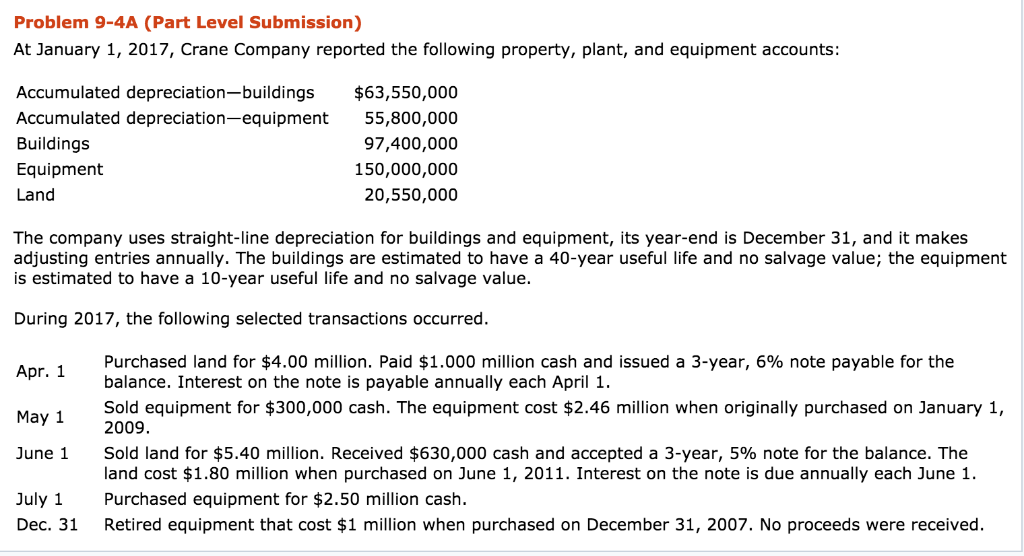 Problem 9-4A (Part Level Submission)

At January 1, 2017, Crane Company reported the following property, plant, and equipment accounts:

| | |
|---|---|
| Accumulated depreciation—buildings | \$63,550,000 |
| Accumulated depreciation—equipment | 55,800,000 |
| Buildings | 97,400,000 |
| Equipment | 150,000,000 |
| Land | 20,550,000 |

The company uses straight-line depreciation for buildings and equipment, its year-end is December 31, and it makes adjusting entries annually. The buildings are estimated to have a 40-year useful life and no salvage value; the equipment is estimated to have a 10-year useful life and no salvage value.

During 2017, the following selected transactions occurred.

| | |
|---|---|
| Apr. 1 | Purchased land for \$4.00 million. Paid \$1.000 million cash and issued a 3-year, 6% note payable for the balance. Interest on the note is payable annually each April 1. |
| May 1 | Sold equipment for \$300,000 cash. The equipment cost \$2.46 million when originally purchased on January 1, 2009. |
| June 1 | Sold land for \$5.40 million. Received \$630,000 cash and accepted a 3-year, 5% note for the balance. The land cost \$1.80 million when purchased on June 1, 2011. Interest on the note is due annually each June 1. |
| July 1 | Purchased equipment for \$2.50 million cash. |
| Dec. 31 | Retired equipment that cost \$1 million when purchased on December 31, 2007. No proceeds were received. |